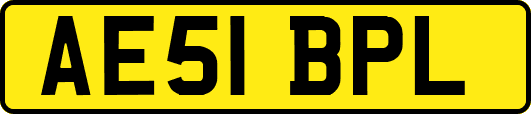 AE51 BPL